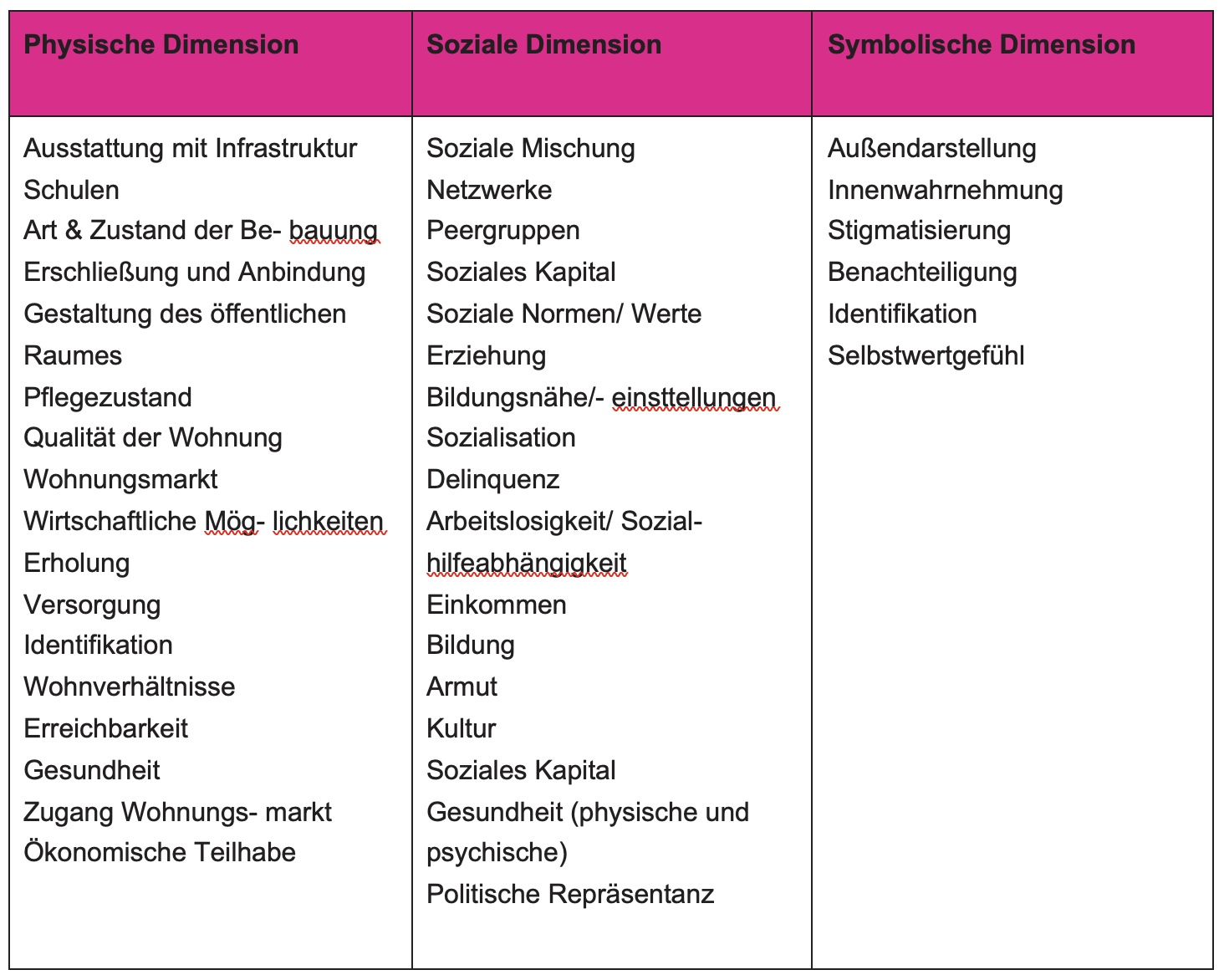 | Physische Dimension | Soziale Dimension | Symbolische Dimension |
|---|---|---|
| Ausstattung mit Infrastruktur<br>Schulen<br>Art & Zustand der Be- bauung<br>Erschließung und Anbindung<br>Gestaltung des öffentlichen Raumes<br>Pflegezustand<br>Qualität der Wohnung<br>Wohnungsmarkt<br>Wirtschaftliche Mög- lichkeiten<br>Erholung<br>Versorgung<br>Identifikation<br>Wohnverhältnisse<br>Erreichbarkeit<br>Gesundheit<br>Zugang Wohnungs- markt<br>Ökonomische Teilhabe | Soziale Mischung<br>Netzwerke<br>Peergruppen<br>Soziales Kapital<br>Soziale Normen/ Werte<br>Erziehung<br>Bildungsnähe/- einsttellungen<br>Sozialisation<br>Delinquenz<br>Arbeitslosigkeit/ Sozialhilfeabhängigkeit<br>Einkommen<br>Bildung<br>Armut<br>Kultur<br>Soziales Kapital<br>Gesundheit (physische und psychische)<br>Politische Repräsentanz | Außendarstellung<br>Innenwahrnehmung<br>Stigmatisierung<br>Benachteiligung<br>Identifikation<br>Selbstwertgefühl |